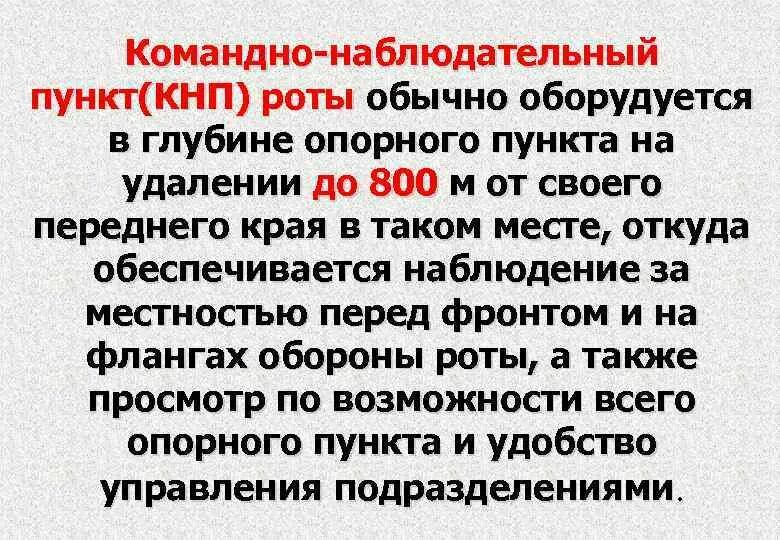 Командно-наблюдательный пункт(КНП) роты обычно оборудуется в глубине опорного пункта на удалении до 800 м от своего переднего края в таком месте, откуда обеспечивается наблюдение за местностью перед фронтом и на флангах обороны роты, а также просмотр по возможности всего опорного пункта и удобство управления подразделениями.